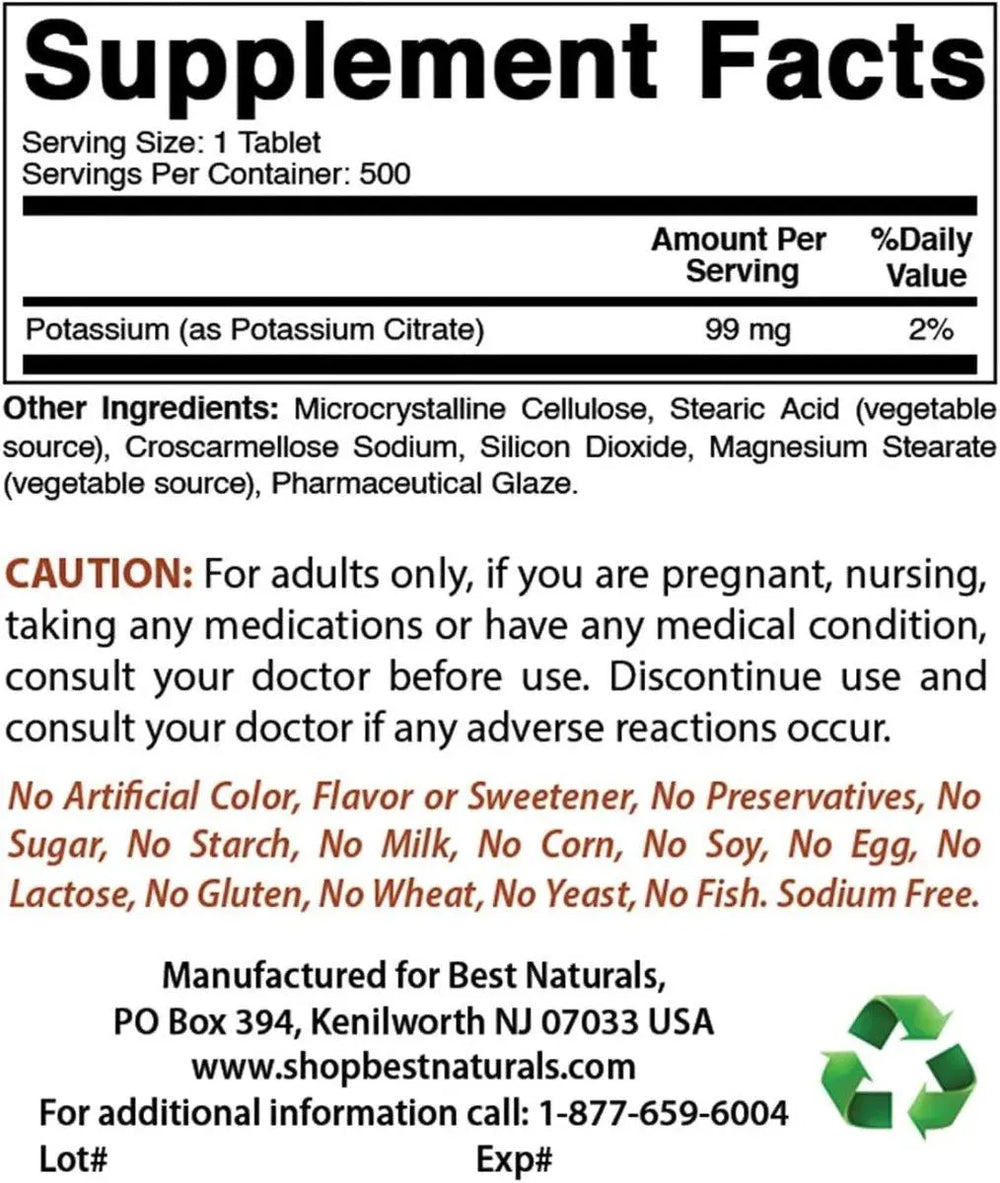 Supplement Facts

Serving Size: 1 Tablet
Servings Per Container: 500

| | Amount Per Serving | %Daily Value |
|---|---|---|
| Potassium (as Potassium Citrate) | 99 mg | 2% |

Other Ingredients: Microcrystalline Cellulose, Stearic Acid (vegetable source), Croscarmellose Sodium, Silicon Dioxide, Magnesium Stearate (vegetable source), Pharmaceutical Glaze.

CAUTION: For adults only, if you are pregnant, nursing, taking any medications or have any medical condition, consult your doctor before use. Discontinue use and consult your doctor if any adverse reactions occur.

No Artificial Color, Flavor or Sweetener, No Preservatives, No Sugar, No Starch, No Milk, No Corn, No Soy, No Egg, No Lactose, No Gluten, No Wheat, No Yeast, No Fish. Sodium Free.

Manufactured for Best Naturals,
PO Box 394, Kenilworth NJ 07033 USA
www.shopbestnaturals.com
For additional information call: 1-877-659-6004
Lot# Exp#